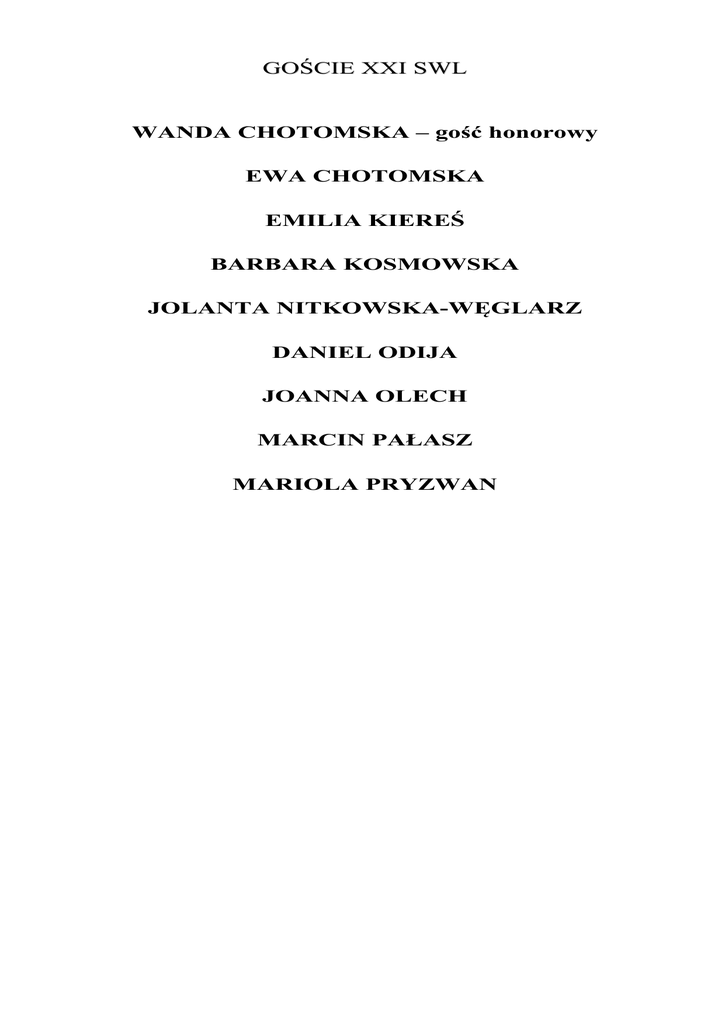 GOŚCIE XXI SWL

WANDA CHOTOMSKA – gość honorowy

EWA CHOTOMSKA

EMILIA KIEREŚ

BARBARA KOSMOWSKA

JOLANTA NITKOWSKA-WĘGLARZ

DANIEL ODIJA

JOANNA OLECH

MARCIN PAŁASZ

MARIOLA PRYZWAN